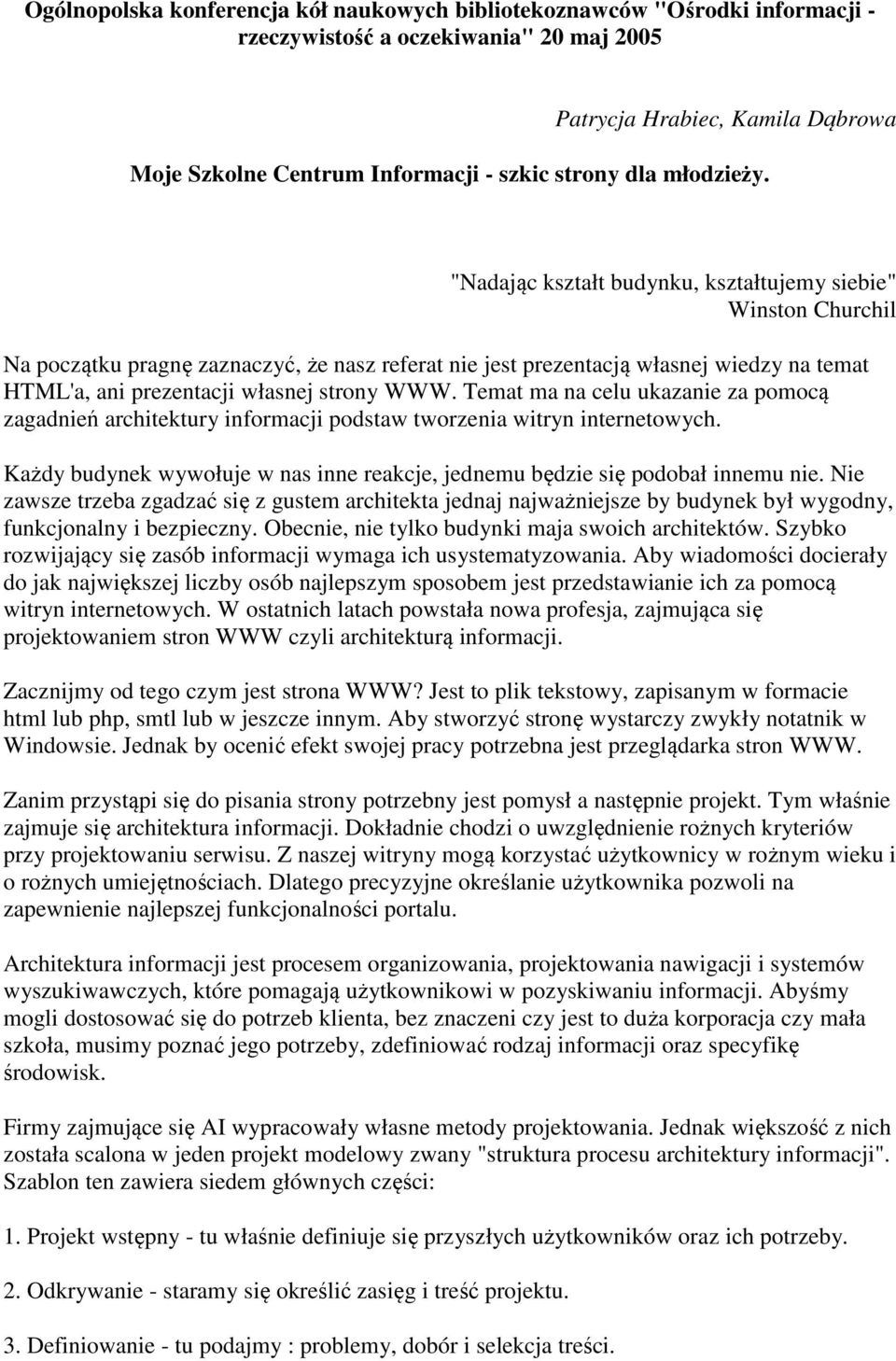 Ogólnopolska konferencja kół naukowych bibliotekoznawców "Ośrodki informacji - rzeczywistość a oczekiwania" 20 maj 2005

Patrycja Hrabiec, Kamila Dąbrowa

Moje Szkolne Centrum Informacji - szkic strony dla młodzieży.

"Nadając kształt budynku, kształtujemy siebie"
Winston Churchil

Na początku pragnę zaznaczyć, że nasz referat nie jest prezentacją własnej wiedzy na temat HTML'a, ani prezentacji własnej strony WWW. Temat ma na celu ukazanie za pomocą zagadnień architektury informacji podstaw tworzenia witryn internetowych.

Każdy budynek wywołuje w nas inne reakcje, jednemu będzie się podobał innemu nie. Nie zawsze trzeba zgadzać się z gustem architekta jednaj najważniejsze by budynek był wygodny, funkcjonalny i bezpieczny. Obecnie, nie tylko budynki maja swoich architektów. Szybko rozwijający się zasób informacji wymaga ich usystematyzowania. Aby wiadomości docierały do jak największej liczby osób najlepszym sposobem jest przedstawianie ich za pomocą witryn internetowych. W ostatnich latach powstała nowa profesja, zajmująca się projektowaniem stron WWW czyli architekturą informacji.

Zacznijmy od tego czym jest strona WWW? Jest to plik tekstowy, zapisanym w formacie html lub php, smtl lub w jeszcze innym. Aby stworzyć stronę wystarczy zwykły notatnik w Windowsie. Jednak by ocenić efekt swojej pracy potrzebna jest przeglądarka stron WWW.

Zanim przystąpi się do pisania strony potrzebny jest pomysł a następnie projekt. Tym właśnie zajmuje się architektura informacji. Dokładnie chodzi o uwzględnienie rożnych kryteriów przy projektowaniu serwisu. Z naszej witryny mogą korzystać użytkownicy w rożnym wieku i o rożnych umiejętnościach. Dlatego precyzyjne określanie użytkownika pozwoli na zapewnienie najlepszej funkcjonalności portalu.

Architektura informacji jest procesem organizowania, projektowania nawigacji i systemów wyszukiwawczych, które pomagają użytkownikowi w pozyskiwaniu informacji. Abyśmy mogli dostosować się do potrzeb klienta, bez znaczeni czy jest to duża korporacja czy mała szkoła, musimy poznać jego potrzeby, zdefiniować rodzaj informacji oraz specyfikę środowisk.

Firmy zajmujące się AI wypracowały własne metody projektowania. Jednak większość z nich została scalona w jeden projekt modelowy zwany "struktura procesu architektury informacji". Szablon ten zawiera siedem głównych części:

1. Projekt wstępny - tu właśnie definiuje się przyszłych użytkowników oraz ich potrzeby.

2. Odkrywanie - staramy się określić zasięg i treść projektu.

3. Definiowanie - tu podajmy : problemy, dobór i selekcja treści.